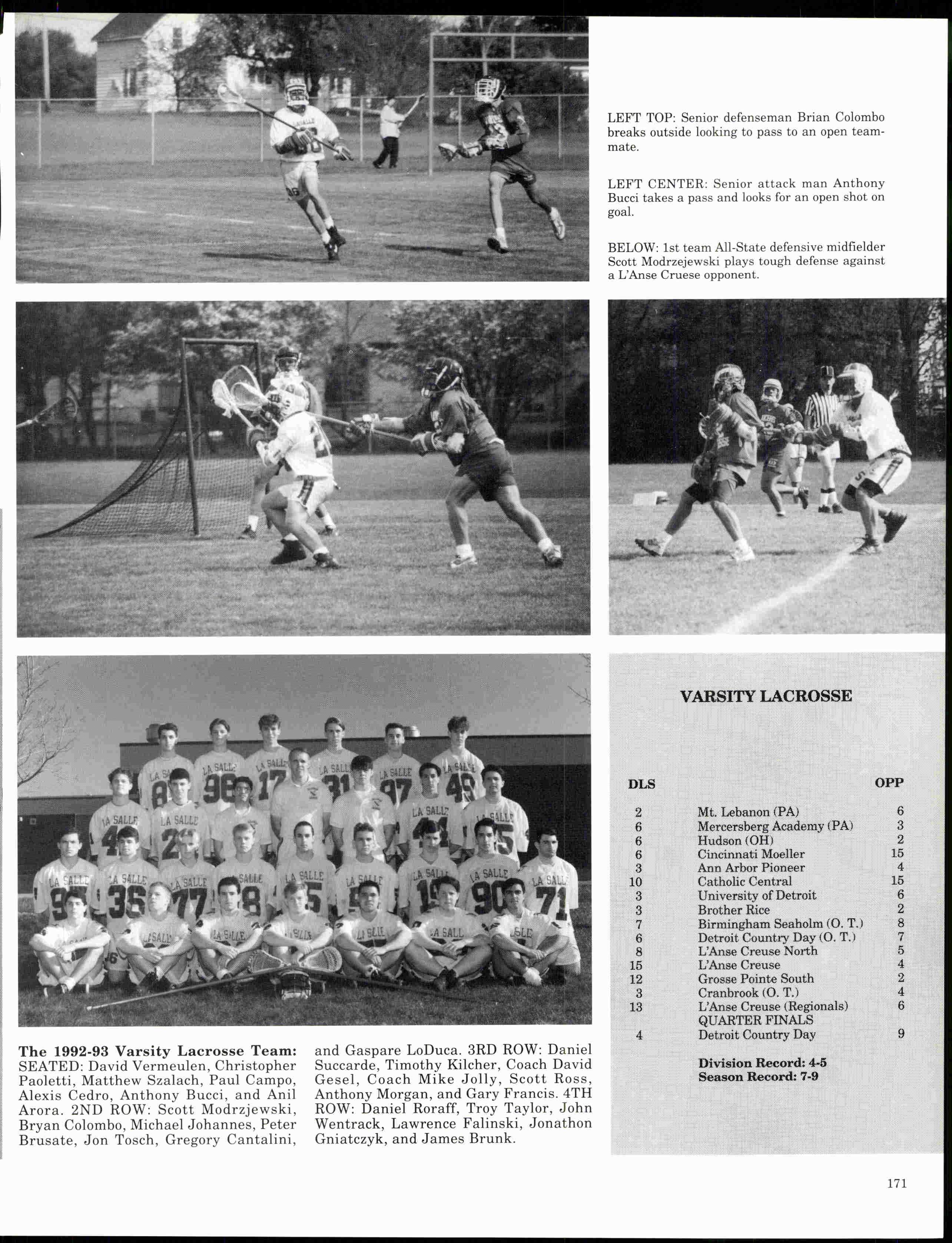 LEFT TOP: Senior defenseman Brian Colombo breaks outside looking to pass to an open teammate.

LEFT CENTER: Senior attack man Anthony Bucci takes a pass and looks for an open shot on goal.

BELOW: 1st team All-State defensive midfielder Scott Modrzejewski plays tough defense against a L'Anse Cruese opponent.

The 1992-93 Varsity Lacrosse Team: SEATED: David Vermeulen, Christopher Paoletti, Matthew Szalach, Paul Campo, Alexis Cedro, Anthony Bucci, and Anil Arora. 2ND ROW: Scott Modrzjewski, Bryan Colombo, Michael Johannes, Peter Brusate, Jon Tosch, Gregory Cantalini, and Gaspare LoDuca. 3RD ROW: Daniel Succarde, Timothy Kilcher, Coach David Gesel, Coach Mike Jolly, Scott Ross, Anthony Morgan, and Gary Francis. 4TH ROW: Daniel Roraff, Troy Taylor, John Wentrack, Lawrence Falinski, Jonathon Gniatczyk, and James Brunk.

VARSITY LACROSSE

| DLS | | OPP |
|---|---|---|
| 2 | Mt. Lebanon (PA) | 6 |
| 6 | Mercersberg Academy (PA) | 3 |
| 6 | Hudson (OH) | 2 |
| 6 | Cincinnati Moeller | 15 |
| 3 | Ann Arbor Pioneer | 4 |
| 10 | Catholic Central | 15 |
| 3 | University of Detroit | 6 |
| 3 | Brother Rice | 2 |
| 7 | Birmingham Seaholm (O. T.) | 8 |
| 6 | Detroit Country Day (O. T.) | 7 |
| 8 | L'Anse Creuse North | 5 |
| 15 | L'Anse Creuse | 4 |
| 12 | Grosse Pointe South | 2 |
| 3 | Cranbrook (O. T.) | 4 |
| 13 | L'Anse Creuse (Regionals) | 6 |
| | QUARTER FINALS | |
| 4 | Detroit Country Day | 9 |

Division Record: 4-5
Season Record: 7-9

171